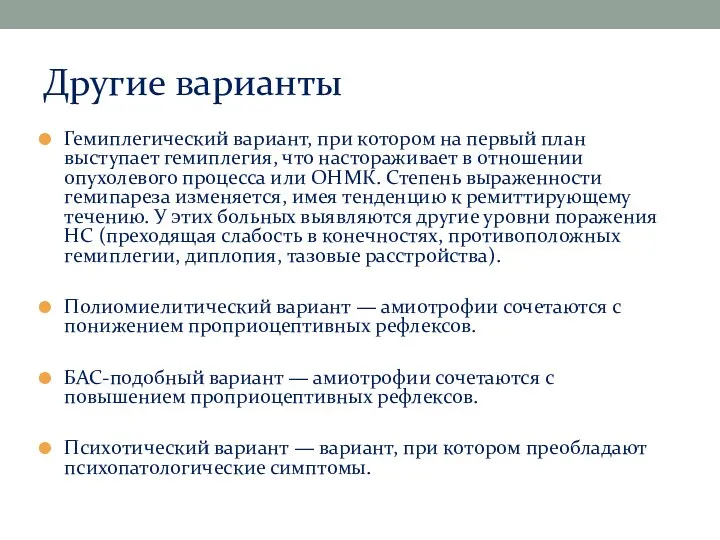 Другие варианты

Гемиплегический вариант, при котором на первый план выступает гемиплегия, что настораживает в отношении опухолевого процесса или ОНМК. Степень выраженности гемипареза изменяется, имея тенденцию к ремиттирующему течению. У этих больных выявляются другие уровни поражения НС (преходящая слабость в конечностях, противоположных гемиплегии, диплопия, тазовые расстройства).

Полиомиелитический вариант — амиотрофии сочетаются с понижением проприоцептивных рефлексов.

БАС-подобный вариант — амиотрофии сочетаются с повышением проприоцептивных рефлексов.

Психотический вариант — вариант, при котором преобладают психопатологические симптомы.